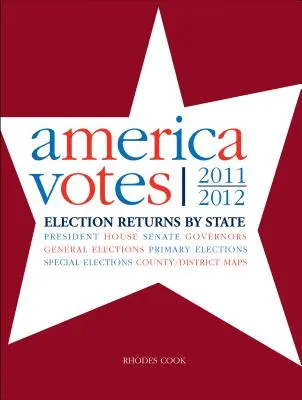 america
votes | 2011
2012

ELECTION RETURNS BY STATE
PRESIDENT HOUSE SENATE GOVERNORS
GENERAL ELECTIONS PRIMARY ELECTIONS
SPECIAL ELECTIONS COUNTY/DISTRICT MAPS

RHODES COOK